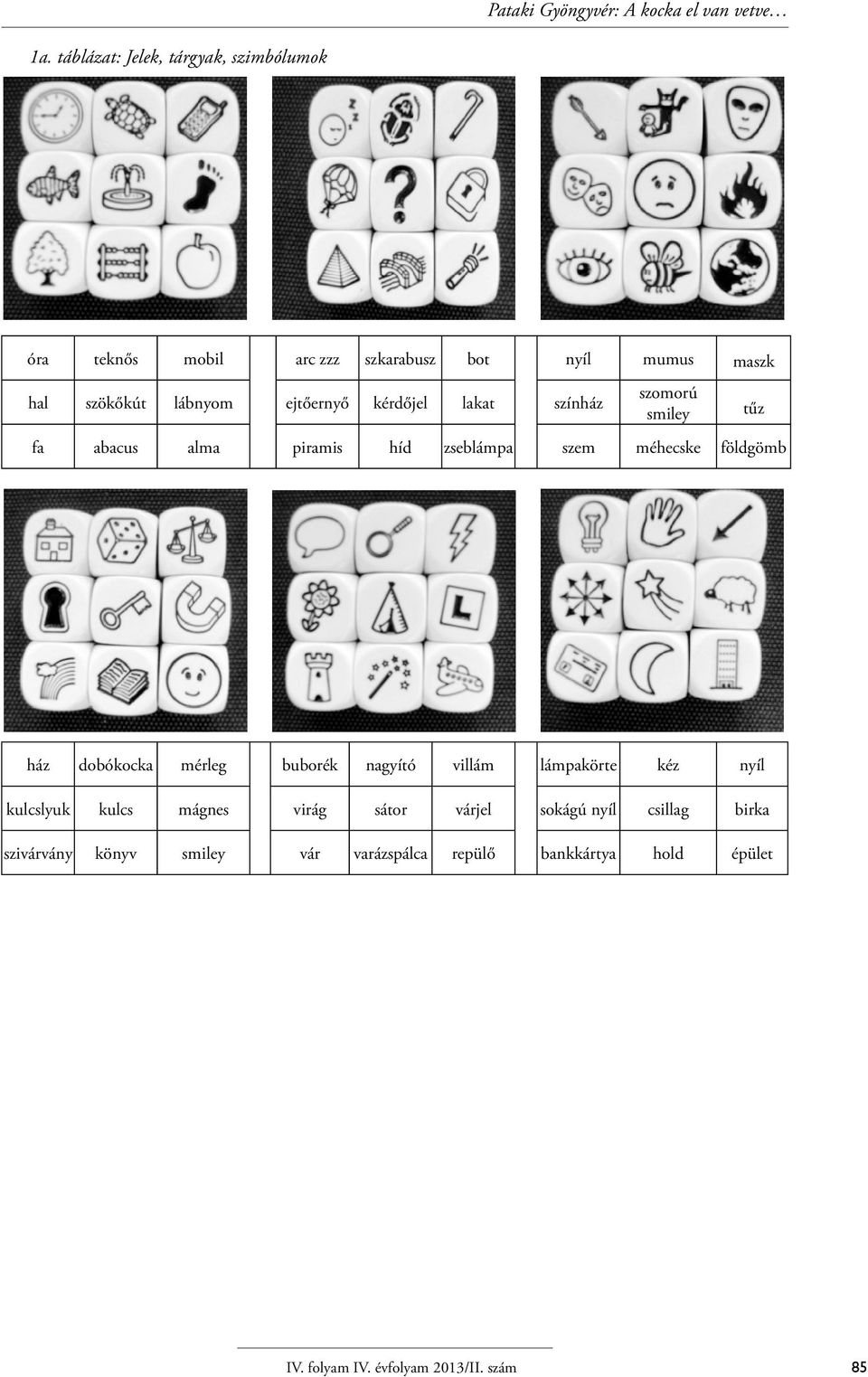 Pataki Gyöngyvér: A kocka el van vetve…

1a. táblázat: Jelek, tárgyak, szimbólumok

| óra | teknős | mobil | | arc zzz | szkarabusz | bot | | nyíl | mumus | maszk |
|---|---|---|---|---|---|---|---|---|---|---|
| hal | szökőkút | lábnyom | | ejtőernyő | kérdőjel | lakat | | színház | szomorú smiley | tűz |
| fa | abacus | alma | | piramis | híd | zseblámpa | | szem | méhecske | földgömb |

| ház | dobókocka | mérleg | | buborék | nagyító | villám | | lámpakörte | kéz | nyíl |
|---|---|---|---|---|---|---|---|---|---|---|
| kulcslyuk | kulcs | mágnes | | virág | sátor | várjel | | sokágú nyíl | csillag | birka |
| szivárvány | könyv | smiley | | vár | varázspálca | repülő | | bankkártya | hold | épület |

IV. folyam IV. évfolyam 2013/II. szám

85